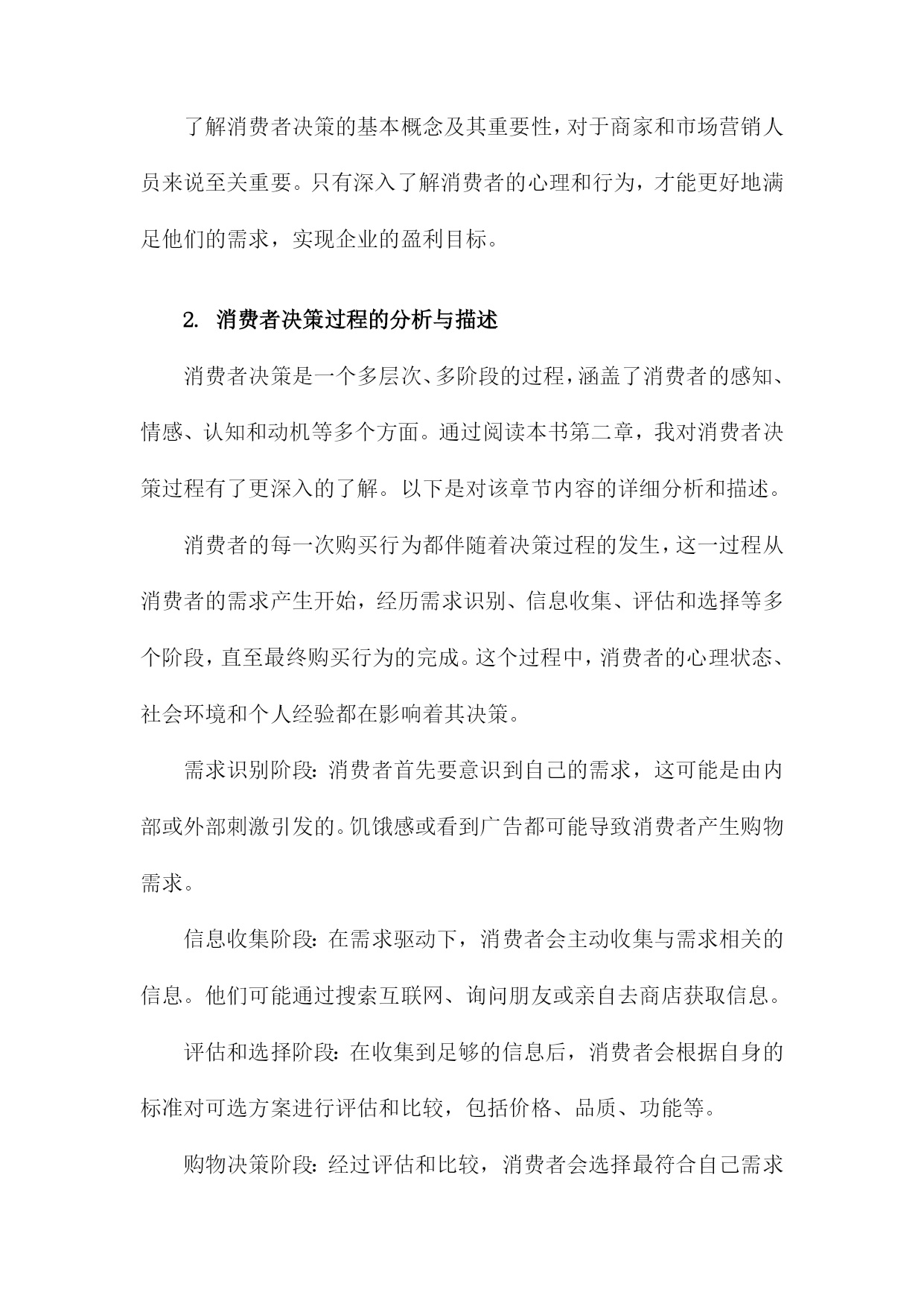 了解消费者决策的基本概念及其重要性，对于商家和市场营销人员来说至关重要。只有深入了解消费者的心理和行为，才能更好地满足他们的需求，实现企业的盈利目标。

2. 消费者决策过程的分析与描述

消费者决策是一个多层次、多阶段的过程，涵盖了消费者的感知、情感、认知和动机等多个方面。通过阅读本书第二章，我对消费者决策过程有了更深入的了解。以下是对该章节内容的详细分析和描述。

消费者的每一次购买行为都伴随着决策过程的发生，这一过程从消费者的需求产生开始，经历需求识别、信息收集、评估和选择等多个阶段，直至最终购买行为的完成。这个过程中，消费者的心理状态、社会环境和个人经验都在影响着其决策。

需求识别阶段：消费者首先要意识到自己的需求，这可能是由内部或外部刺激引发的。饥饿感或看到广告都可能导致消费者产生购物需求。

信息收集阶段：在需求驱动下，消费者会主动收集与需求相关的信息。他们可能通过搜索互联网、询问朋友或亲自去商店获取信息。

评估和选择阶段：在收集到足够的信息后，消费者会根据自身的标准对可选方案进行评估和比较，包括价格、品质、功能等。

购物决策阶段：经过评估和比较，消费者会选择最符合自己需求